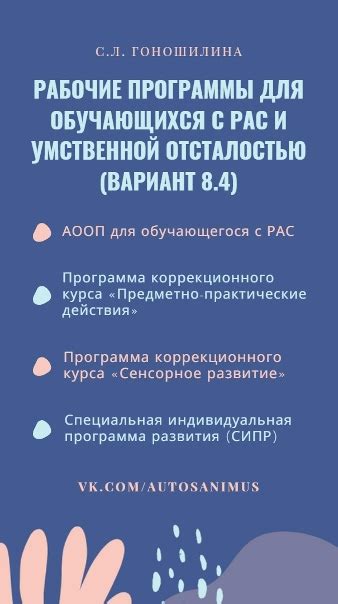 С.Л. ГОНОШИЛИНА

РАБОЧИЕ ПРОГРАММЫ ДЛЯ ОБУЧАЮЩИХСЯ С РАС И УМСТВЕННОЙ ОТСТАЛОСТЬЮ (ВАРИАНТ 8.4)

АООП для обучающегося с РАС

Программа коррекционного курса «Предметно-практические действия»

Программа коррекционного курса «Сенсорное развитие»

Специальная индивидуальная программа развития (СИПР)

VK.COM/AUTOSANIMUS